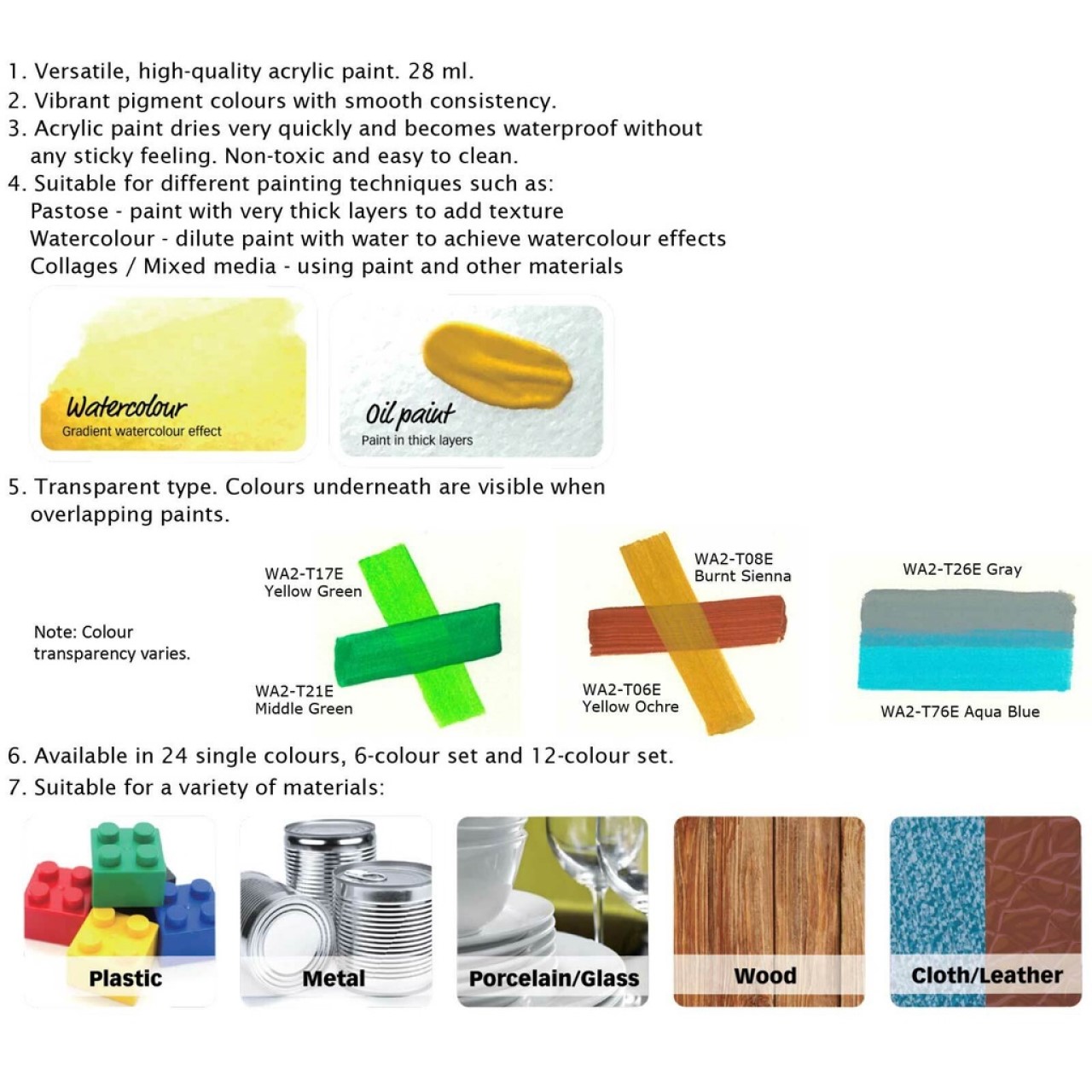 1. Versatile, high-quality acrylic paint. 28 ml.
2. Vibrant pigment colours with smooth consistency.
3. Acrylic paint dries very quickly and becomes waterproof without any sticky feeling. Non-toxic and easy to clean.
4. Suitable for different painting techniques such as:
Pastose - paint with very thick layers to add texture
Watercolour - dilute paint with water to achieve watercolour effects
Collages / Mixed media - using paint and other materials

Watercolour
Gradient watercolour effect

Oil paint
Paint in thick layers

5. Transparent type. Colours underneath are visible when overlapping paints.

Note: Colour transparency varies.

WA2-T17E
Yellow Green

WA2-T21E
Middle Green

WA2-T08E
Burnt Sienna

WA2-T06E
Yellow Ochre

WA2-T26E Gray

WA2-T76E Aqua Blue

6. Available in 24 single colours, 6-colour set and 12-colour set.
7. Suitable for a variety of materials:

Plastic

Metal

Porcelain/Glass

Wood

Cloth/Leather